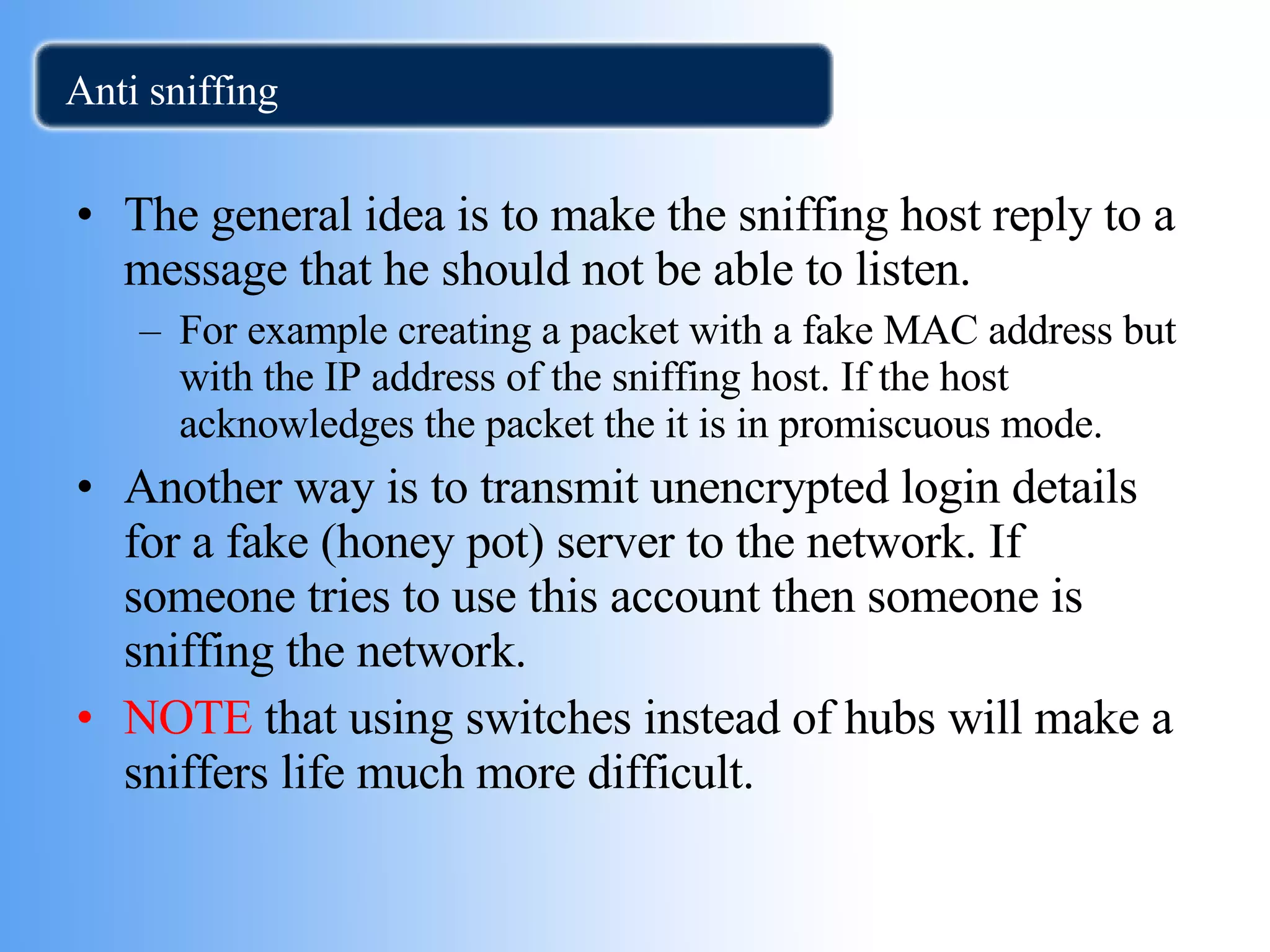 Anti sniffing

• The general idea is to make the sniffing host reply to a message that he should not be able to listen.
– For example creating a packet with a fake MAC address but with the IP address of the sniffing host. If the host acknowledges the packet the it is in promiscuous mode.

• Another way is to transmit unencrypted login details for a fake (honey pot) server to the network. If someone tries to use this account then someone is sniffing the network.

• NOTE that using switches instead of hubs will make a sniffers life much more difficult.